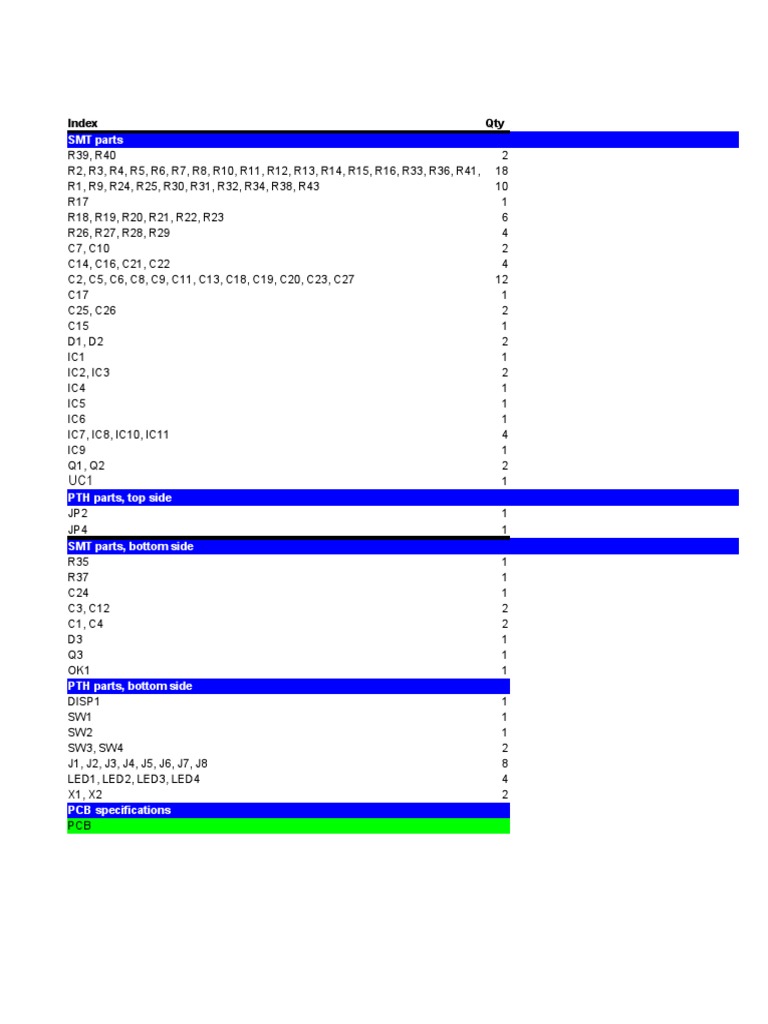 | Index | Qty |
|---|---|
| SMT parts | |
| R39, R40 | 2 |
| R2, R3, R4, R5, R6, R7, R8, R10, R11, R12, R13, R14, R15, R16, R33, R36, R41, | 18 |
| R1, R9, R24, R25, R30, R31, R32, R34, R38, R43 | 10 |
| R17 | 1 |
| R18, R19, R20, R21, R22, R23 | 6 |
| R26, R27, R28, R29 | 4 |
| C7, C10 | 2 |
| C14, C16, C21, C22 | 4 |
| C2, C5, C6, C8, C9, C11, C13, C18, C19, C20, C23, C27 | 12 |
| C17 | 1 |
| C25, C26 | 2 |
| C15 | 1 |
| D1, D2 | 2 |
| IC1 | 1 |
| IC2, IC3 | 2 |
| IC4 | 1 |
| IC5 | 1 |
| IC6 | 1 |
| IC7, IC8, IC10, IC11 | 4 |
| IC9 | 1 |
| Q1, Q2 | 2 |
| UC1 | 1 |
| PTH parts, top side | |
| JP2 | 1 |
| JP4 | 1 |
| SMT parts, bottom side | |
| R35 | 1 |
| R37 | 1 |
| C24 | 1 |
| C3, C12 | 2 |
| C1, C4 | 2 |
| D3 | 1 |
| Q3 | 1 |
| OK1 | 1 |
| PTH parts, bottom side | |
| DISP1 | 1 |
| SW1 | 1 |
| SW2 | 1 |
| SW3, SW4 | 2 |
| J1, J2, J3, J4, J5, J6, J7, J8 | 8 |
| LED1, LED2, LED3, LED4 | 4 |
| X1, X2 | 2 |
| PCB specifications | |
| PCB | |